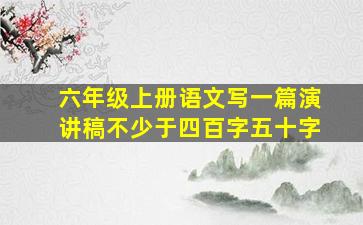 六年级上册语文写一篇演讲稿不少于四百字五十字